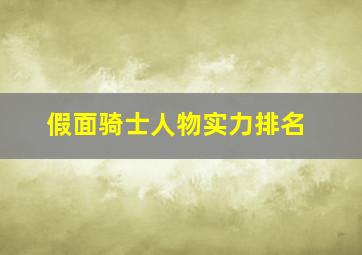 假面骑士人物实力排名